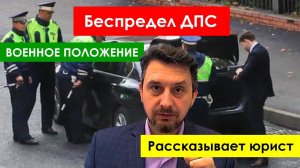 Беспредел ДПС

ВОЕННОЕ ПОЛОЖЕНИЕ

Рассказывает юрист